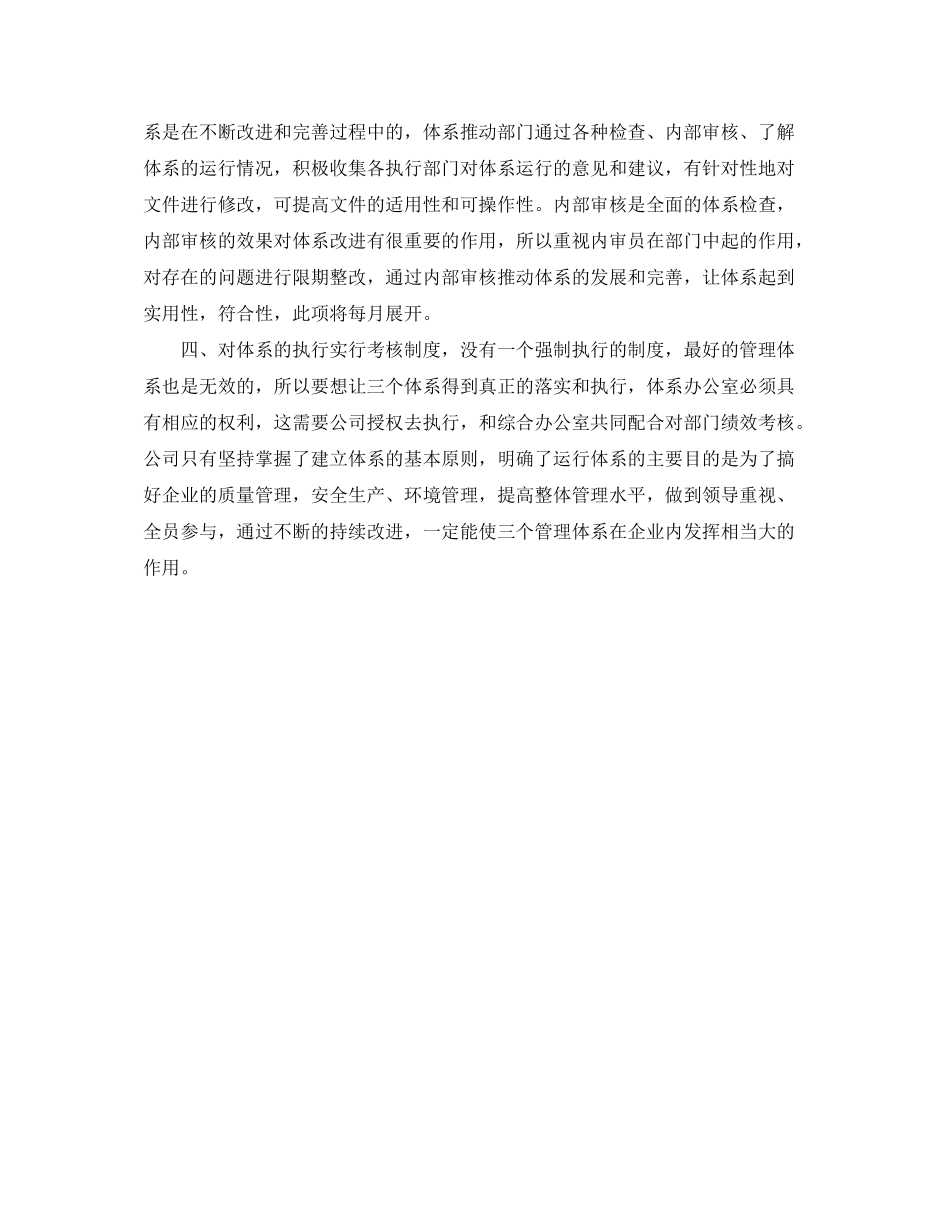 系是在不断改进和完善过程中的，体系推动部门通过各种检查、内部审核、了解体系的运行情况，积极收集各执行部门对体系运行的意见和建议，有针对性地对文件进行修改，可提高文件的适用性和可操作性。内部审核是全面的体系检查，内部审核的效果对体系改进有很重要的作用，所以重视内审员在部门中起的作用，对存在的问题进行限期整改，通过内部审核推动体系的发展和完善，让体系起到实用性，符合性，此项将每月展开。

四、对体系的执行实行考核制度，没有一个强制执行的制度，最好的管理体系也是无效的，所以要想让三个体系得到真正的落实和执行，体系办公室必须具有相应的权利，这需要公司授权去执行，和综合办公室共同配合对部门绩效考核。公司只有坚持掌握了建立体系的基本原则，明确了运行体系的主要目的是为了搞好企业的质量管理，安全生产、环境管理，提高整体管理水平，做到领导重视、全员参与，通过不断的持续改进，一定能使三个管理体系在企业内发挥相当大的作用。